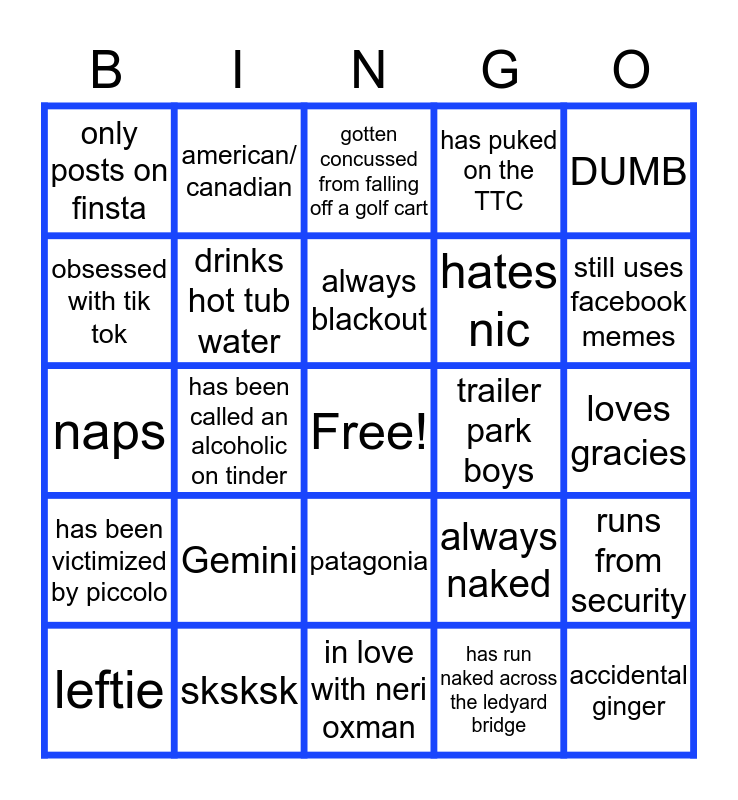 | B | I | N | G | O |
|---|---|---|---|---|
| only posts on finsta | american/ canadian | gotten concussed from falling off a golf cart | has puked on the TTC | DUMB |
| obsessed with tik tok | drinks hot tub water | always blackout | hates nic | still uses facebook memes |
| naps | has been called an alcoholic on tinder | Free! | trailer park boys | loves gracies |
| has been victimized by piccolo | Gemini | patagonia | always naked | runs from security |
| leftie | sksksk | in love with neri oxman | has run naked across the ledyard bridge | accidental ginger |